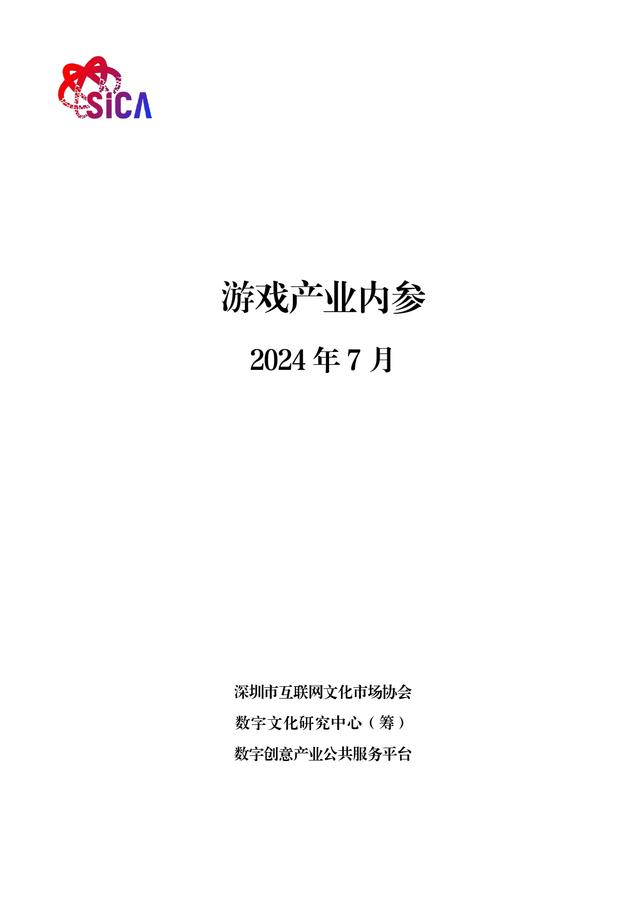 SICA

游戏产业内参

2024 年 7 月

深圳市互联网文化市场协会

数字文化研究中心（筹）

数字创意产业公共服务平台